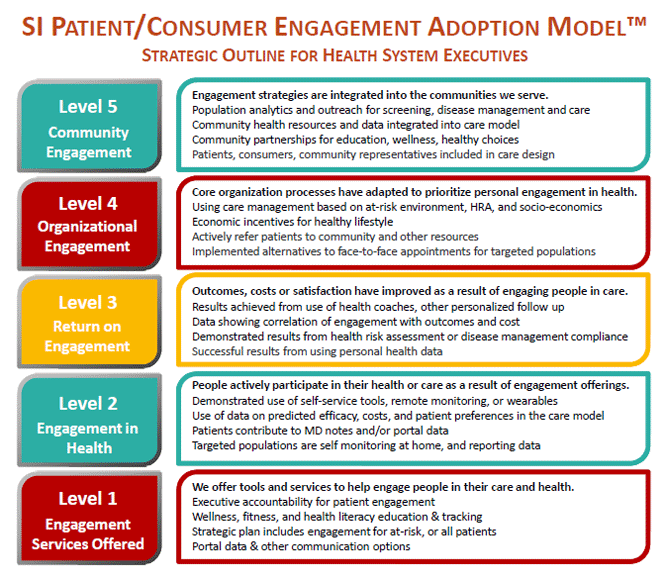 SI PATIENT/CONSUMER ENGAGEMENT ADOPTION MODEL™
STRATEGIC OUTLINE FOR HEALTH SYSTEM EXECUTIVES

Level 5
Community Engagement

Engagement strategies are integrated into the communities we serve.
Population analytics and outreach for screening, disease management and care
Community health resources and data integrated into care model
Community partnerships for education, wellness, healthy choices
Patients, consumers, community representatives included in care design

Level 4
Organizational Engagement

Core organization processes have adapted to prioritize personal engagement in health.
Using care management based on at-risk environment, HRA, and socio-economics
Economic incentives for healthy lifestyle
Actively refer patients to community and other resources
Implemented alternatives to face-to-face appointments for targeted populations

Level 3
Return on Engagement

Outcomes, costs or satisfaction have improved as a result of engaging people in care.
Results achieved from use of health coaches, other personalized follow up
Data showing correlation of engagement with outcomes and cost
Demonstrated results from health risk assessment or disease management compliance
Successful results from using personal health data

Level 2
Engagement in Health

People actively participate in their health or care as a result of engagement offerings.
Demonstrated use of self-service tools, remote monitoring, or wearables
Use of data on predicted efficacy, costs, and patient preferences in the care model
Patients contribute to MD notes and/or portal data
Targeted populations are self monitoring at home, and reporting data

Level 1
Engagement Services Offered

We offer tools and services to help engage people in their care and health.
Executive accountability for patient engagement
Wellness, fitness, and health literacy education & tracking
Strategic plan includes engagement for at-risk, or all patients
Portal data & other communication options